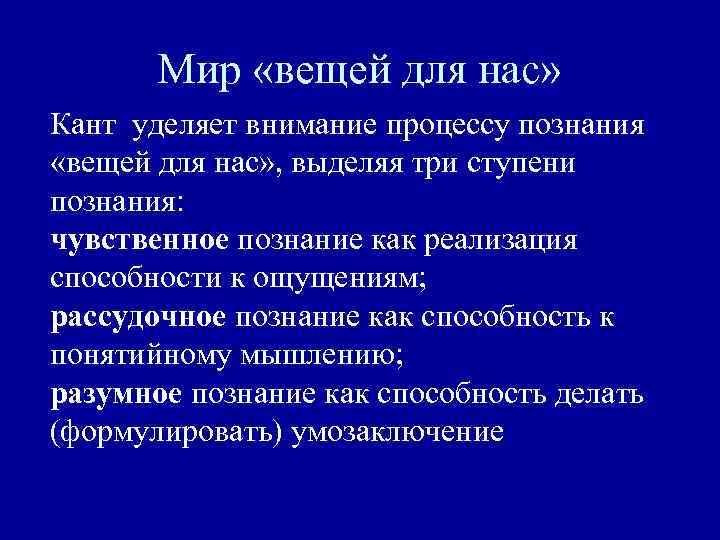 Мир «вещей для нас»

Кант уделяет внимание процессу познания «вещей для нас», выделяя три ступени познания:
чувственное познание как реализация способности к ощущениям;
рассудочное познание как способность к понятийному мышлению;
разумное познание как способность делать (формулировать) умозаключение